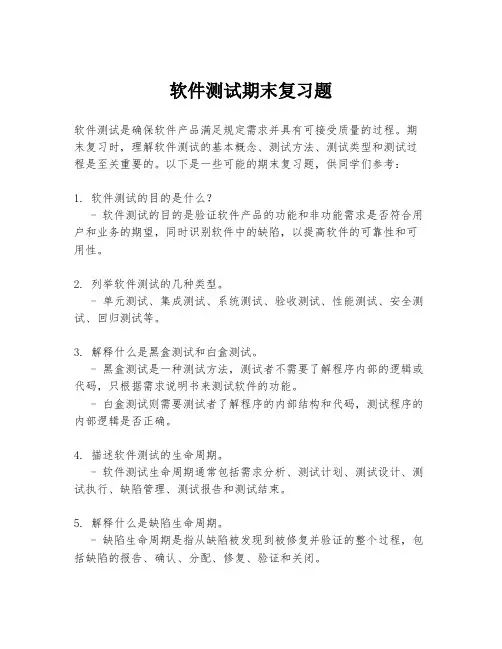 软件测试期末复习题

软件测试是确保软件产品满足规定需求并具有可接受质量的过程。期末复习时，理解软件测试的基本概念、测试方法、测试类型和测试过程是至关重要的。以下是一些可能的期末复习题，供同学们参考：

1. 软件测试的目的是什么？
- 软件测试的目的是验证软件产品的功能和非功能需求是否符合用户和业务的期望，同时识别软件中的缺陷，以提高软件的可靠性和可用性。

2. 列举软件测试的几种类型。
- 单元测试、集成测试、系统测试、验收测试、性能测试、安全测试、回归测试等。

3. 解释什么是黑盒测试和白盒测试。
- 黑盒测试是一种测试方法，测试者不需要了解程序内部的逻辑或代码，只根据需求说明书来测试软件的功能。
- 白盒测试则需要测试者了解程序的内部结构和代码，测试程序的内部逻辑是否正确。

4. 描述软件测试的生命周期。
- 软件测试生命周期通常包括需求分析、测试计划、测试设计、测试执行、缺陷管理、测试报告和测试结束。

5. 解释什么是缺陷生命周期。
- 缺陷生命周期是指从缺陷被发现到被修复并验证的整个过程，包括缺陷的报告、确认、分配、修复、验证和关闭。